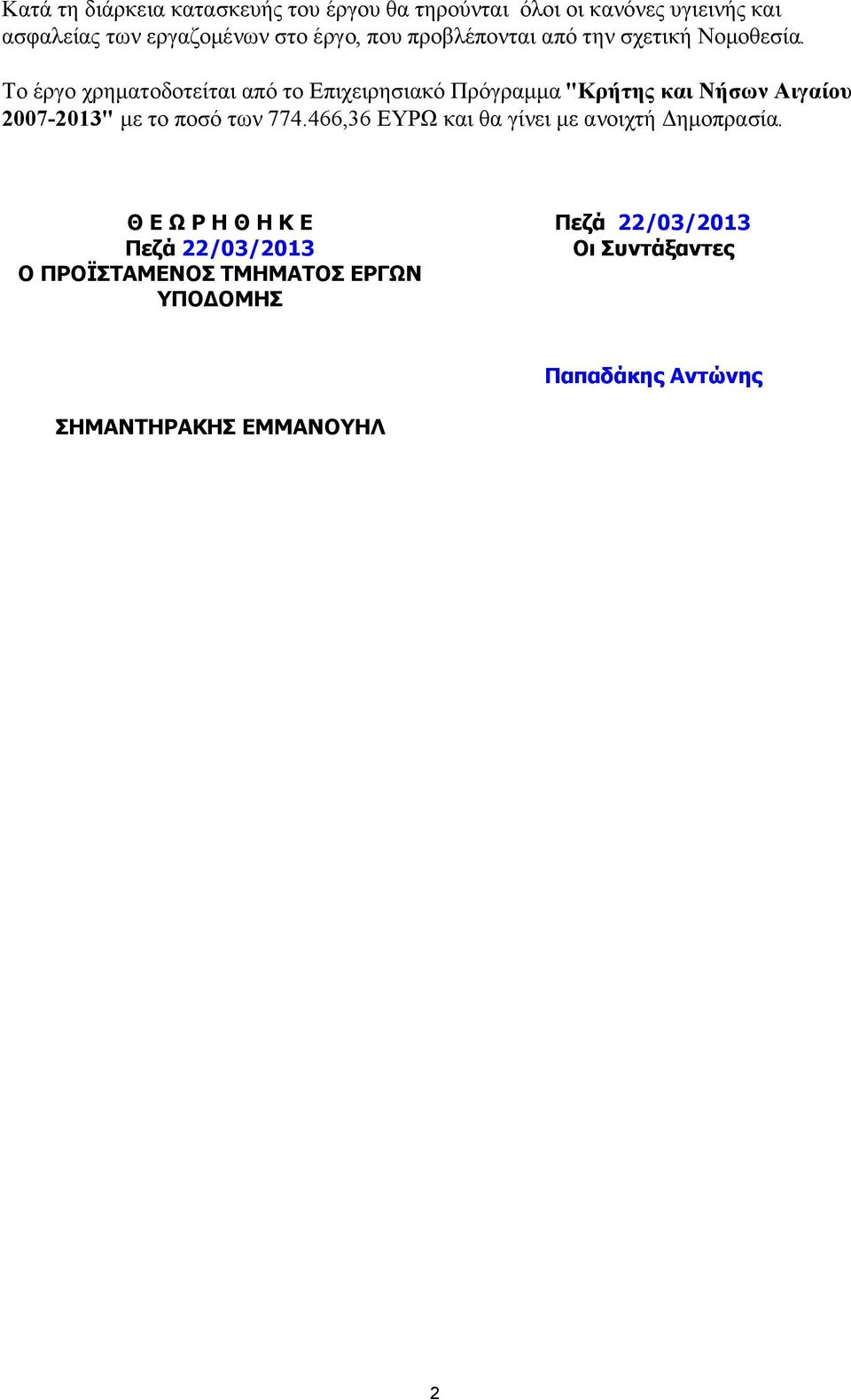 Κατά τη διάρκεια κατασκευής του έργου θα τηρούνται όλοι οι κανόνες υγιεινής και ασφαλείας των εργαζομένων στο έργο, που προβλέπονται από την σχετική Νομοθεσία.

Το έργο χρηματοδοτείται από το Επιχειρησιακό Πρόγραμμα "Κρήτης και Νήσων Αιγαίου 2007-2013" με το ποσό των 774.466,36 ΕΥΡΩ και θα γίνει με ανοιχτή Δημοπρασία.

Θ Ε Ω Ρ Η Θ Η Κ Ε
Πεζά 22/03/2013
Ο ΠΡΟΪΣΤΑΜΕΝΟΣ ΤΜΗΜΑΤΟΣ ΕΡΓΩΝ ΥΠΟΔΟΜΗΣ

ΣΗΜΑΝΤΗΡΑΚΗΣ ΕΜΜΑΝΟΥΗΛ

Πεζά 22/03/2013
Οι Συντάξαντες

Παπαδάκης Αντώνης

2